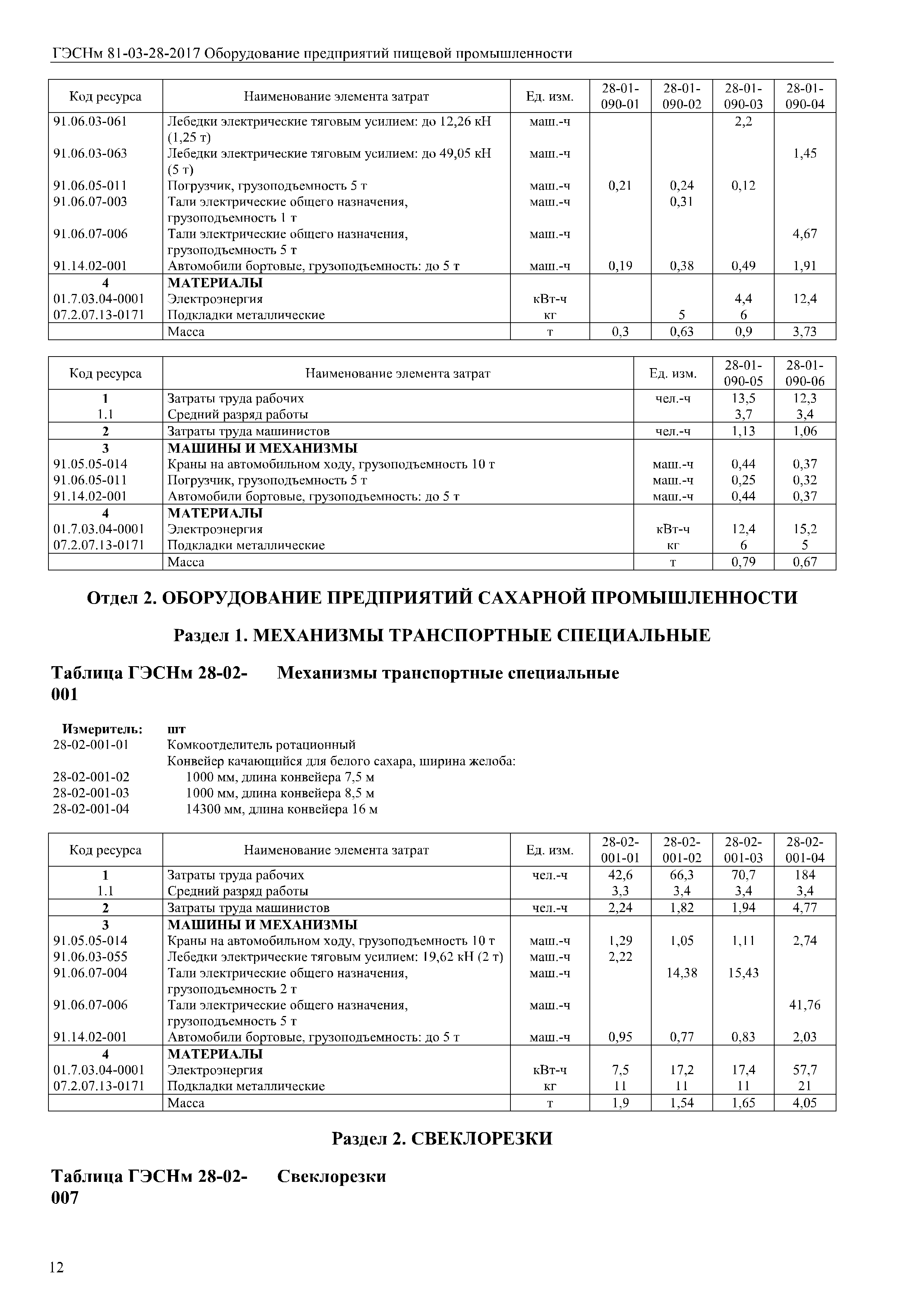 ГЭСНм 81-03-28-2017 Оборудование предприятий пищевой промышленности

| Код ресурса | Наименование элемента затрат | Ед. изм. | 28-01-090-01 | 28-01-090-02 | 28-01-090-03 | 28-01-090-04 |
|---|---|---|---|---|---|---|
| 91.06.03-061 | Лебедки электрические тяговым усилием: до 12,26 кН (1,25 т) | маш.-ч | | | 2,2 | |
| 91.06.03-063 | Лебедки электрические тяговым усилием: до 49,05 кН (5 т) | маш.-ч | | | | 1,45 |
| 91.06.05-011 | Погрузчик, грузоподъемность 5 т | маш.-ч | 0,21 | 0,24 | 0,12 | |
| 91.06.07-003 | Тали электрические общего назначения, грузоподъемность 1 т | маш.-ч | | 0,31 | | |
| 91.06.07-006 | Тали электрические общего назначения, грузоподъемность 5 т | маш.-ч | | | | 4,67 |
| 91.14.02-001 | Автомобили бортовые, грузоподъемность: до 5 т | маш.-ч | 0,19 | 0,38 | 0,49 | 1,91 |
| 4 | МАТЕРИАЛЫ | | | | | |
| 01.7.03.04-0001 | Электроэнергия | кВт-ч | | | 4,4 | 12,4 |
| 07.2.07.13-0171 | Подкладки металлические | кг | | 5 | 6 | |
| | Масса | т | 0,3 | 0,63 | 0,9 | 3,73 |

| Код ресурса | Наименование элемента затрат | Ед. изм. | 28-01-090-05 | 28-01-090-06 |
|---|---|---|---|---|
| 1 | Затраты труда рабочих | чел.-ч | 13,5 | 12,3 |
| 1.1 | Средний разряд работы | | 3,7 | 3,4 |
| 2 | Затраты труда машинистов | чел.-ч | 1,13 | 1,06 |
| 3 | МАШИНЫ И МЕХАНИЗМЫ | | | |
| 91.05.05-014 | Краны на автомобильном ходу, грузоподъемность 10 т | маш.-ч | 0,44 | 0,37 |
| 91.06.05-011 | Погрузчик, грузоподъемность 5 т | маш.-ч | 0,25 | 0,32 |
| 91.14.02-001 | Автомобили бортовые, грузоподъемность: до 5 т | маш.-ч | 0,44 | 0,37 |
| 4 | МАТЕРИАЛЫ | | | |
| 01.7.03.04-0001 | Электроэнергия | кВт-ч | 12,4 | 15,2 |
| 07.2.07.13-0171 | Подкладки металлические | кг | 6 | 5 |
| | Масса | т | 0,79 | 0,67 |

Отдел 2. ОБОРУДОВАНИЕ ПРЕДПРИЯТИЙ САХАРНОЙ ПРОМЫШЛЕННОСТИ

Раздел 1. МЕХАНИЗМЫ ТРАНСПОРТНЫЕ СПЕЦИАЛЬНЫЕ

Таблица ГЭСНм 28-02-001 Механизмы транспортные специальные

Измеритель: шт
28-02-001-01 Комкоотделитель ротационный
Конвейер качающийся для белого сахара, ширина желоба:
28-02-001-02 1000 мм, длина конвейера 7,5 м
28-02-001-03 1000 мм, длина конвейера 8,5 м
28-02-001-04 14300 мм, длина конвейера 16 м

| Код ресурса | Наименование элемента затрат | Ед. изм. | 28-02-001-01 | 28-02-001-02 | 28-02-001-03 | 28-02-001-04 |
|---|---|---|---|---|---|---|
| 1 | Затраты труда рабочих | чел.-ч | 42,6 | 66,3 | 70,7 | 184 |
| 1.1 | Средний разряд работы | | 3,3 | 3,4 | 3,4 | 3,4 |
| 2 | Затраты труда машинистов | чел.-ч | 2,24 | 1,82 | 1,94 | 4,77 |
| 3 | МАШИНЫ И МЕХАНИЗМЫ | | | | | |
| 91.05.05-014 | Краны на автомобильном ходу, грузоподъемность 10 т | маш.-ч | 1,29 | 1,05 | 1,11 | 2,74 |
| 91.06.03-055 | Лебедки электрические тяговым усилием: 19,62 кН (2 т) | маш.-ч | 2,22 | | | |
| 91.06.07-004 | Тали электрические общего назначения, грузоподъемность 2 т | маш.-ч | | 14,38 | 15,43 | |
| 91.06.07-006 | Тали электрические общего назначения, грузоподъемность 5 т | маш.-ч | | | | 41,76 |
| 91.14.02-001 | Автомобили бортовые, грузоподъемность: до 5 т | маш.-ч | 0,95 | 0,77 | 0,83 | 2,03 |
| 4 | МАТЕРИАЛЫ | | | | | |
| 01.7.03.04-0001 | Электроэнергия | кВт-ч | 7,5 | 17,2 | 17,4 | 57,7 |
| 07.2.07.13-0171 | Подкладки металлические | кг | 11 | 11 | 11 | 21 |
| | Масса | т | 1,9 | 1,54 | 1,65 | 4,05 |

Раздел 2. СВЕКЛОРЕЗКИ

Таблица ГЭСНм 28-02-007 Свеклорезки

12